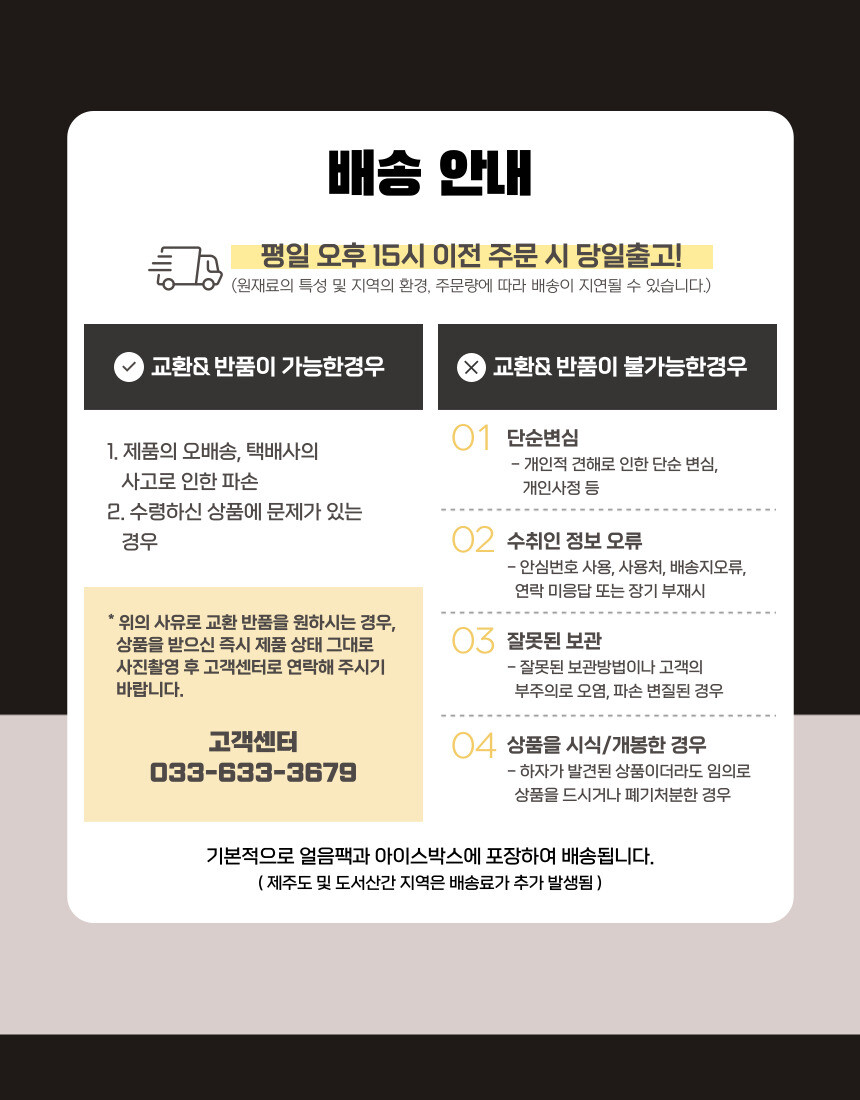 배송 안내

평일 오후 15시 이전 주문 시 당일출고!
(원재료의 특성 및 지역의 환경, 주문량에 따라 배송이 지연될 수 있습니다.)

교환& 반품이 가능한경우

1. 제품의 오배송, 택배사의 사고로 인한 파손
2. 수령하신 상품에 문제가 있는 경우

* 위의 사유로 교환 반품을 원하시는 경우, 상품을 받으신 즉시 제품 상태 그대로 사진촬영 후 고객센터로 연락해 주시기 바랍니다.

고객센터
033-633-3679

교환& 반품이 불가능한경우

01 단순변심
- 개인적 견해로 인한 단순 변심, 개인사정 등

02 수취인 정보 오류
- 안심번호 사용, 사용처, 배송지오류, 연락 미응답 또는 장기 부재시

03 잘못된 보관
- 잘못된 보관방법이나 고객의 부주의로 오염, 파손 변질된 경우

04 상품을 시식/개봉한 경우
- 하자가 발견된 상품이더라도 임의로 상품을 드시거나 폐기처분한 경우

기본적으로 얼음팩과 아이스박스에 포장하여 배송됩니다.
( 제주도 및 도서산간 지역은 배송료가 추가 발생됨 )